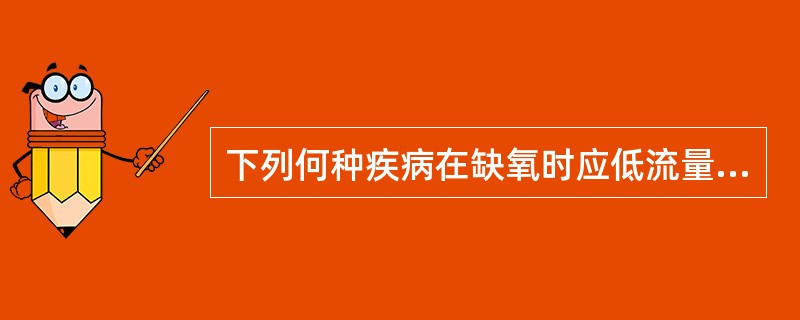 下列何种疾病在缺氧时应低流量...